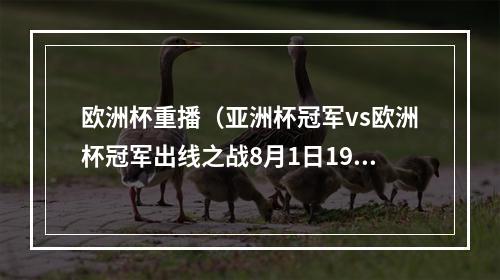 欧洲杯重播（亚洲杯冠军vs欧洲杯冠军出线之战8月1日19...